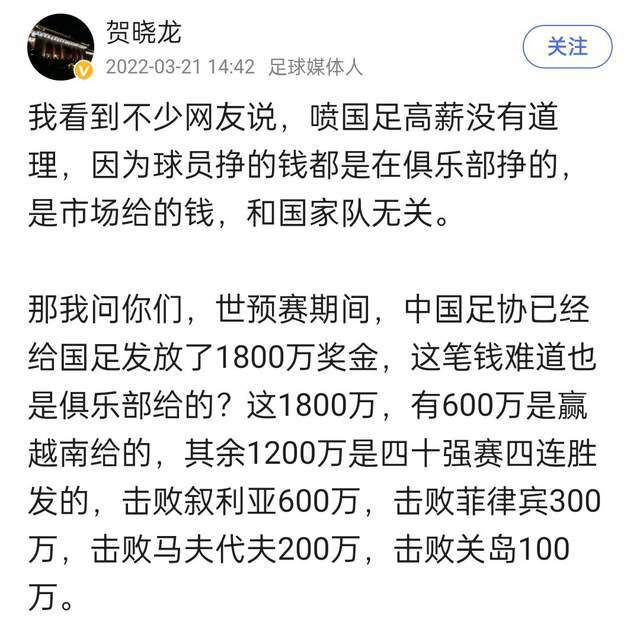 贺晓龙
2022-03-21 14:42 足球媒体人
关注

我看到不少网友说，喷国足高薪没有道理，因为球员挣的钱都是在俱乐部挣的，是市场给的钱，和国家队无关。

那我问你们，世预赛期间，中国足协已经给国足发放了1800万奖金，这笔钱难道也是俱乐部给的？这1800万，有600万是赢越南给的，其余1200万是四十强赛四连胜发的，击败叙利亚600万，击败菲律宾300万，击败马夫代夫200万，击败关岛100万。